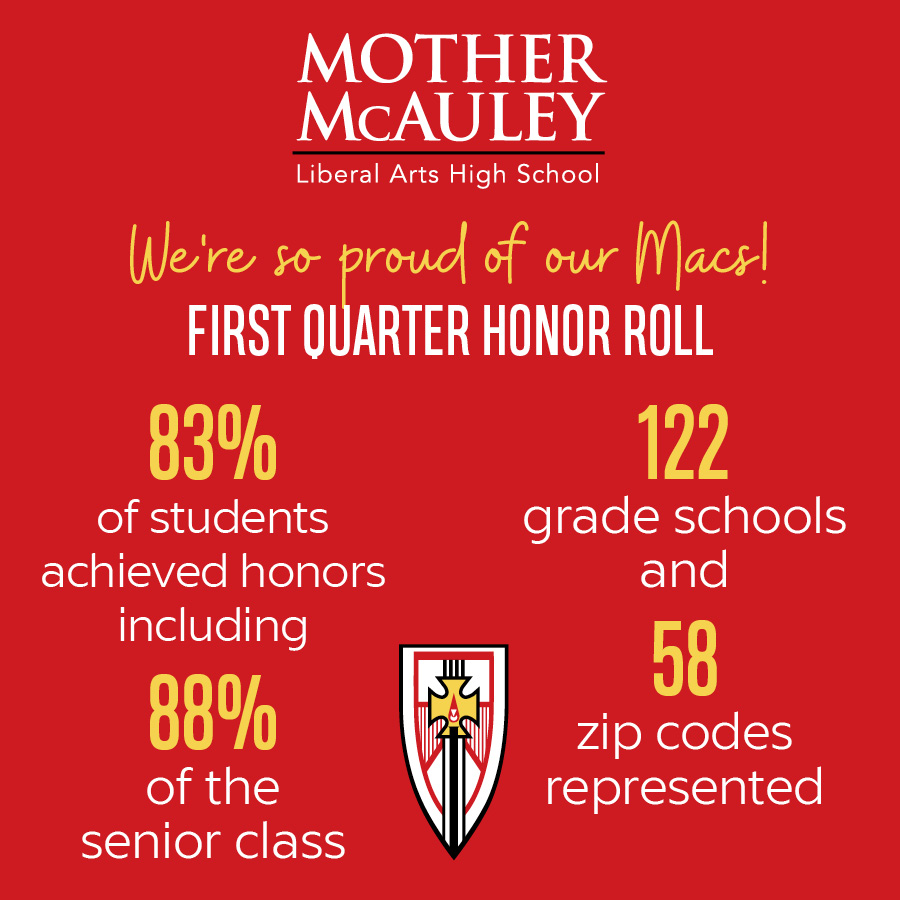 MOTHER McAULEY
Liberal Arts High School

We're so proud of our Macs!
FIRST QUARTER HONOR ROLL

83%
of students achieved honors including

88%
of the senior class

122
grade schools and

58
zip codes represented